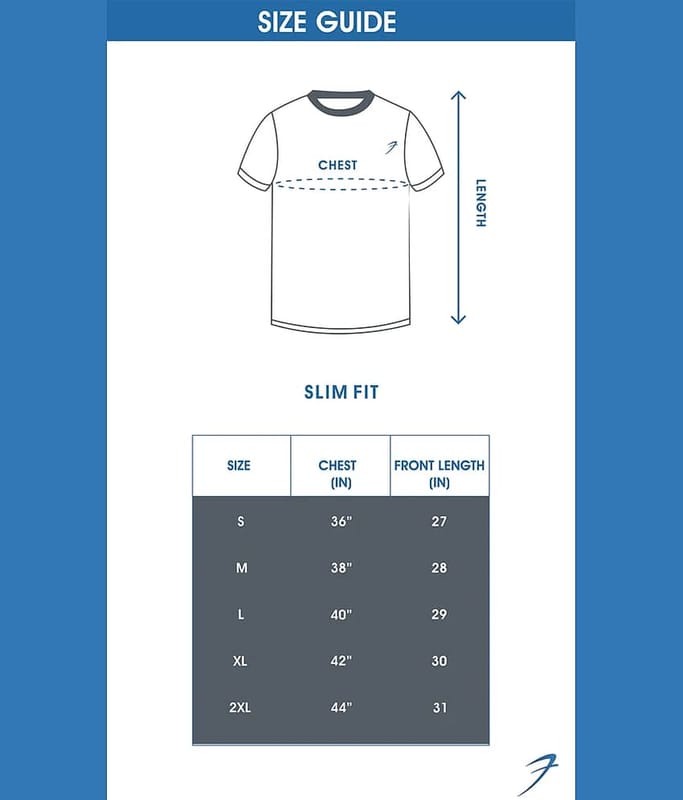 SIZE GUIDE

CHEST

LENGTH

SLIM FIT

| SIZE | CHEST (IN) | FRONT LENGTH (IN) |
|---|---|---|
| S | 36" | 27 |
| M | 38" | 28 |
| L | 40" | 29 |
| XL | 42" | 30 |
| 2XL | 44" | 31 |